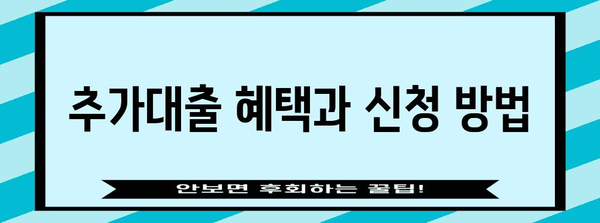 추가대출 혜택과 신청 방법

안보면 후회하는 꿀팁!